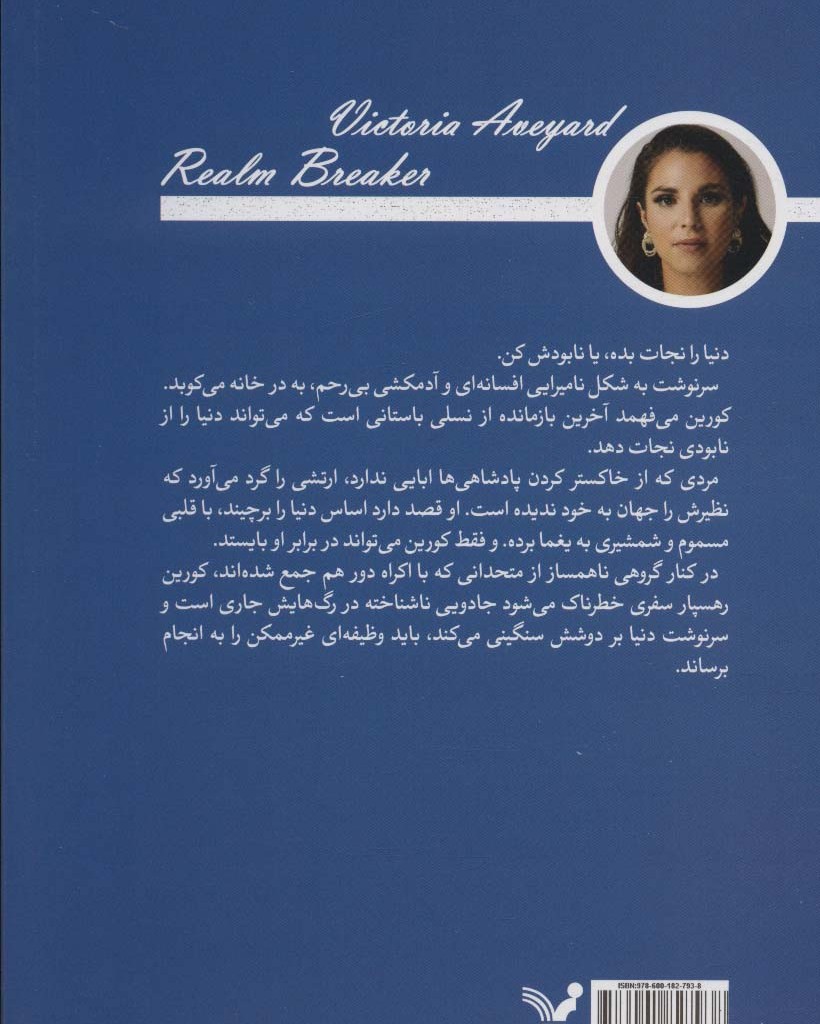 Victoria Aveyard
Realm Breaker

دنیا را نجات بده، یا نابودش کن.
سرنوشت به شکل نامیرایی افسانه‌ای و آدمکشی بی‌رحم، به در خانه می‌کوبد.
کورین می‌فهمد آخرین بازمانده از نسلی باستانی است که می‌تواند دنیا را از نابودی نجات دهد.
مردی که از خاکستر کردن پادشاهی‌ها ابایی ندارد، ارتشی را گرد می‌آورد که نظیرش را جهان به خود ندیده است. او قصد دارد اساس دنیا را برچیند، با قلبی مسموم و شمشیری به یغما برده. و فقط کورین می‌تواند در برابر او بایستد.
در کنار گروهی ناهمساز از متحدانی که با اکراه دور هم جمع شده‌اند، کورین رهسپار سفری خطرناک می‌شود جادویی ناشناخته در رگ‌هایش جاری است و سرنوشت دنیا بر دوشش سنگینی می‌کند، باید وظیفه‌ای غیرممکن را به انجام برساند.

ISBN:978-600-182-793-8